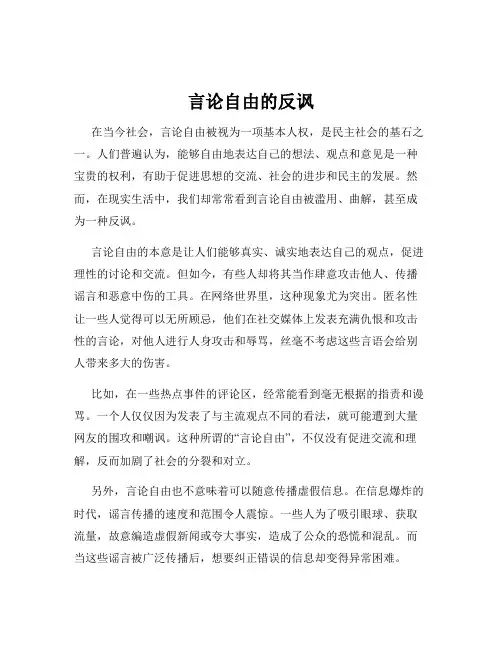 言论自由的反讽

在当今社会，言论自由被视为一项基本人权，是民主社会的基石之一。人们普遍认为，能够自由地表达自己的想法、观点和意见是一种宝贵的权利，有助于促进思想的交流、社会的进步和民主的发展。然而，在现实生活中，我们却常常看到言论自由被滥用、曲解，甚至成为一种反讽。

言论自由的本意是让人们能够真实、诚实地表达自己的观点，促进理性的讨论和交流。但如今，有些人却将其当作肆意攻击他人、传播谣言和恶意中伤的工具。在网络世界里，这种现象尤为突出。匿名性让一些人觉得可以无所顾忌，他们在社交媒体上发表充满仇恨和攻击性的言论，对他人进行人身攻击和辱骂，丝毫不考虑这些言语会给别人带来多大的伤害。

比如，在一些热点事件的评论区，经常能看到毫无根据的指责和谩骂。一个人仅仅因为发表了与主流观点不同的看法，就可能遭到大量网友的围攻和嘲讽。这种所谓的“言论自由”，不仅没有促进交流和理解，反而加剧了社会的分裂和对立。

另外，言论自由也不意味着可以随意传播虚假信息。在信息爆炸的时代，谣言传播的速度和范围令人震惊。一些人为了吸引眼球、获取流量，故意编造虚假新闻或夸大事实，造成了公众的恐慌和混乱。而当这些谣言被广泛传播后，想要纠正错误的信息却变得异常困难。